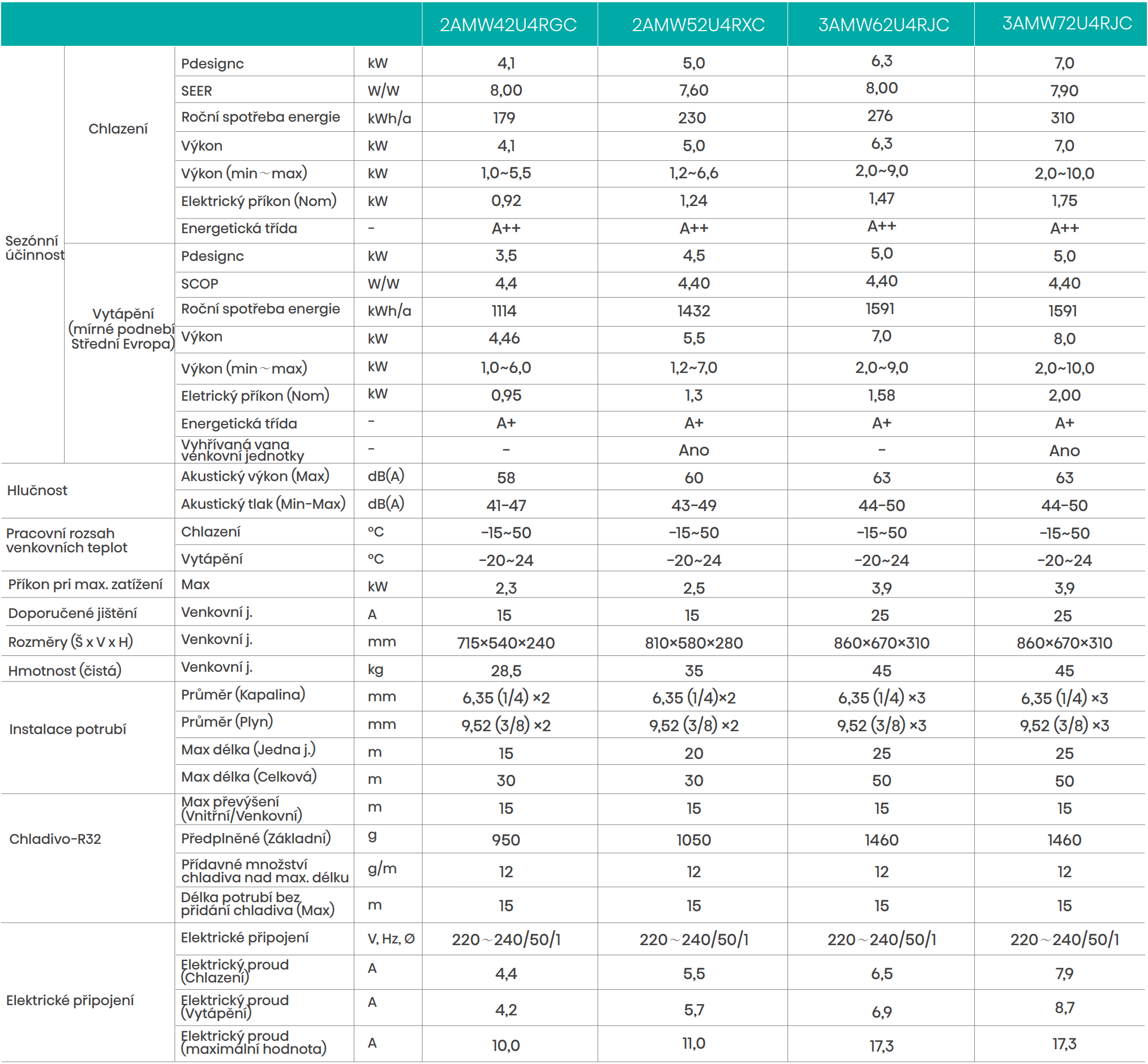 | | | | | 2AMW42U4RGC | 2AMW52U4RXC | 3AMW62U4RJC | 3AMW72U4RJC |
|---|---|---|---|---|---|---|---|
| Sezónní účinnost | Chlazení | Pdesignc | kW | 4,1 | 5,0 | 6,3 | 7,0 |
| | | SEER | W/W | 8,00 | 7,60 | 8,00 | 7,90 |
| | | Roční spotřeba energie | kWh/a | 179 | 230 | 276 | 310 |
| | | Výkon | kW | 4,1 | 5,0 | 6,3 | 7,0 |
| | | Výkon (min～max) | kW | 1,0~5,5 | 1,2~6,6 | 2,0~9,0 | 2,0~10,0 |
| | | Elektrický příkon (Nom) | kW | 0,92 | 1,24 | 1,47 | 1,75 |
| | | Energetická třída | - | A++ | A++ | A++ | A++ |
| | Vytápění (mírné podnebí Střední Evropa) | Pdesignc | kW | 3,5 | 4,5 | 5,0 | 5,0 |
| | | SCOP | W/W | 4,4 | 4,40 | 4,40 | 4,40 |
| | | Roční spotřeba energie | kWh/a | 1114 | 1432 | 1591 | 1591 |
| | | Výkon | kW | 4,46 | 5,5 | 7,0 | 8,0 |
| | | Výkon (min～max) | kW | 1,0~6,0 | 1,2~7,0 | 2,0~9,0 | 2,0~10,0 |
| | | Eletrický příkon (Nom) | kW | 0,95 | 1,3 | 1,58 | 2,00 |
| | | Energetická třída | - | A+ | A+ | A+ | A+ |
| | | Vyhřívaná vana venkovní jednotky | - | - | Ano | - | Ano |
| Hlučnost | | Akustický výkon (Max) | dB(A) | 58 | 60 | 63 | 63 |
| | | Akustický tlak (Min-Max) | dB(A) | 41-47 | 43-49 | 44-50 | 44-50 |
| Pracovní rozsah venkovních teplot | | Chlazení | °C | -15~50 | -15~50 | -15~50 | -15~50 |
| | | Vytápění | °C | -20~24 | -20~24 | -20~24 | -20~24 |
| Příkon pri max. zatížení | | Max | kW | 2,3 | 2,5 | 3,9 | 3,9 |
| Doporučené jištění | | Venkovní j. | A | 15 | 15 | 25 | 25 |
| Rozměry (Š x V x H) | | Venkovní j. | mm | 715×540×240 | 810×580×280 | 860×670×310 | 860×670×310 |
| Hmotnost (čistá) | | Venkovní j. | kg | 28,5 | 35 | 45 | 45 |
| Instalace potrubí | | Průměr (Kapalina) | mm | 6,35 (1/4) ×2 | 6,35 (1/4)×2 | 6,35 (1/4) ×3 | 6,35 (1/4) ×3 |
| | | Průměr (Plyn) | mm | 9,52 (3/8) ×2 | 9,52 (3/8) ×2 | 9,52 (3/8) ×3 | 9,52 (3/8) ×3 |
| | | Max délka (Jedna j.) | m | 15 | 20 | 25 | 25 |
| | | Max délka (Celková) | m | 30 | 30 | 50 | 50 |
| Chladivo-R32 | | Max převýšení (Vnitřní/Venkovní) | m | 15 | 15 | 15 | 15 |
| | | Předplněné (Základní) | g | 950 | 1050 | 1460 | 1460 |
| | | Přídavné množství chladiva nad max. délku | g/m | 12 | 12 | 12 | 12 |
| | | Délka potrubí bez přidání chladiva (Max) | m | 15 | 15 | 15 | 15 |
| Elektrické připojení | | Elektrické připojení | V, Hz, Ø | 220～240/50/1 | 220～240/50/1 | 220～240/50/1 | 220～240/50/1 |
| | | Elektrický proud (Chlazení) | A | 4,4 | 5,5 | 6,5 | 7,9 |
| | | Elektrický proud (Vytápění) | A | 4,2 | 5,7 | 6,9 | 8,7 |
| | | Elektrický proud (maximální hodnota) | A | 10,0 | 11,0 | 17,3 | 17,3 |